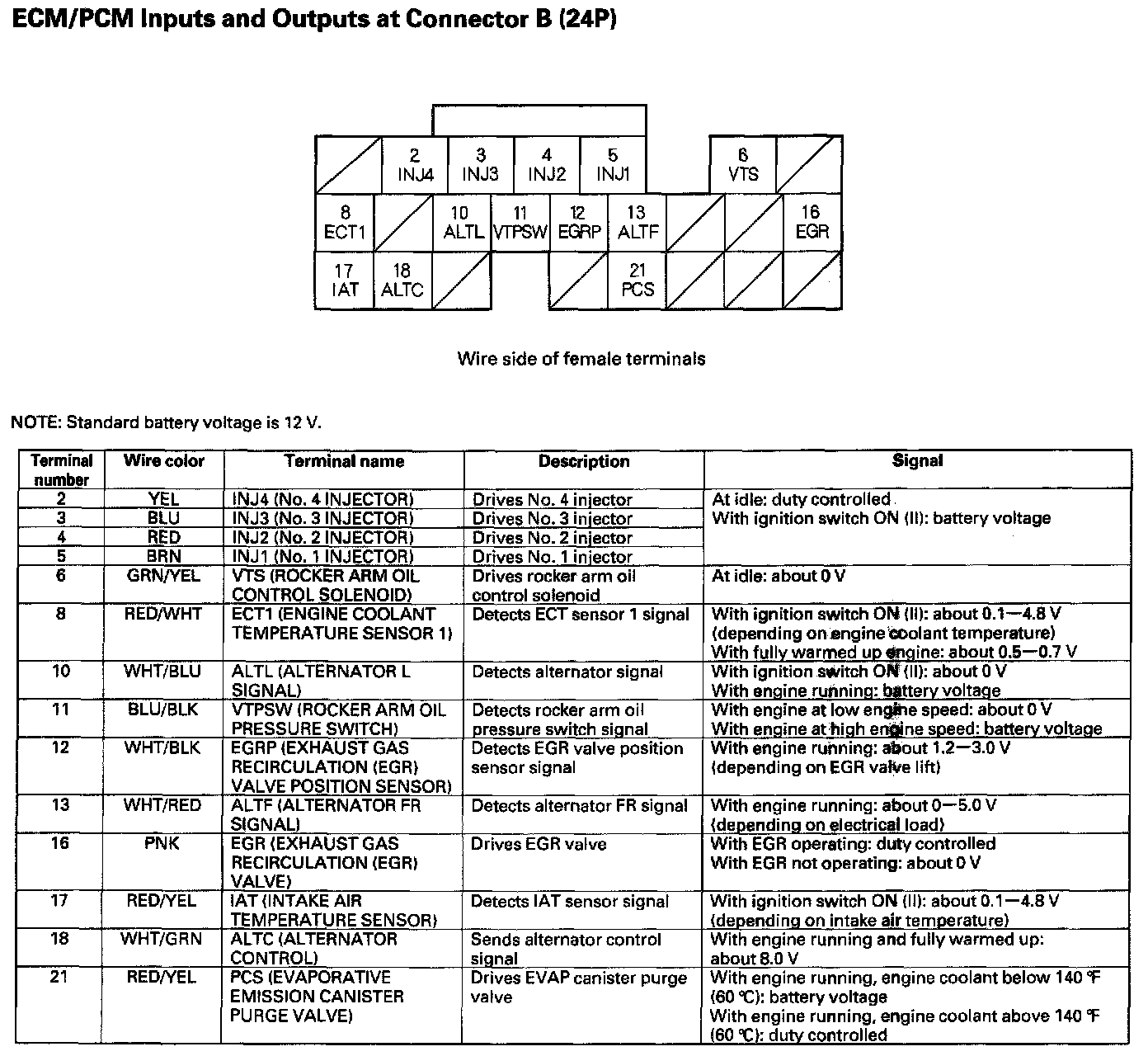 ECM/PCM Inputs and Outputs at Connector B (24P)

2 INJ4
3 INJ3
4 INJ2
5 INJ1
6 VTS
8 ECT1
10 ALTL
11 VTPSW
12 EGRP
13 ALTF
16 EGR
17 IAT
18 ALTC
21 PCS

Wire side of female terminals

NOTE: Standard battery voltage is 12 V.

| Terminal number | Wire color | Terminal name | Description | Signal |
|---|---|---|---|---|
| 2 | YEL | INJ4 (No. 4 INJECTOR) | Drives No. 4 injector | At idle: duty controlled With ignition switch ON (II): battery voltage |
| 3 | BLU | INJ3 (No. 3 INJECTOR) | Drives No. 3 injector | |
| 4 | RED | INJ2 (No. 2 INJECTOR) | Drives No. 2 injector | |
| 5 | BRN | INJ1 (No. 1 INJECTOR) | Drives No. 1 injector | |
| 6 | GRN/YEL | VTS (ROCKER ARM OIL CONTROL SOLENOID) | Drives rocker arm oil control solenoid | At idle: about 0 V |
| 8 | RED/WHT | ECT1 (ENGINE COOLANT TEMPERATURE SENSOR 1) | Detects ECT sensor 1 signal | With ignition switch ON (II): about 0.1—4.8 V (depending on engine coolant temperature) With fully warmed up engine: about 0.5—0.7 V |
| 10 | WHT/BLU | ALTL (ALTERNATOR L SIGNAL) | Detects alternator signal | With ignition switch ON (II): about 0 V With engine running: battery voltage |
| 11 | BLU/BLK | VTPSW (ROCKER ARM OIL PRESSURE SWITCH) | Detects rocker arm oil pressure switch signal | With engine at low engine speed: about 0 V With engine at high engine speed: battery voltage |
| 12 | WHT/BLK | EGRP (EXHAUST GAS RECIRCULATION (EGR) VALVE POSITION SENSOR) | Detects EGR valve position sensor signal | With engine running: about 1.2—3.0 V (depending on EGR valve lift) |
| 13 | WHT/RED | ALTF (ALTERNATOR FR SIGNAL) | Detects alternator FR signal | With engine running: about 0—5.0 V (depending on electrical load) |
| 16 | PNK | EGR (EXHAUST GAS RECIRCULATION (EGR) VALVE) | Drives EGR valve | With EGR operating: duty controlled With EGR not operating: about 0 V |
| 17 | RED/YEL | IAT (INTAKE AIR TEMPERATURE SENSOR) | Detects IAT sensor signal | With ignition switch ON (II): about 0.1—4.8 V (depending on intake air temperature) |
| 18 | WHT/GRN | ALTC (ALTERNATOR CONTROL) | Sends alternator control signal | With engine running and fully warmed up: about 8.0 V |
| 21 | RED/YEL | PCS (EVAPORATIVE EMISSION CANISTER PURGE VALVE) | Drives EVAP canister purge valve | With engine running, engine coolant below 140 °F (60 °C): battery voltage With engine running, engine coolant above 140 °F (60 °C): duty controlled |